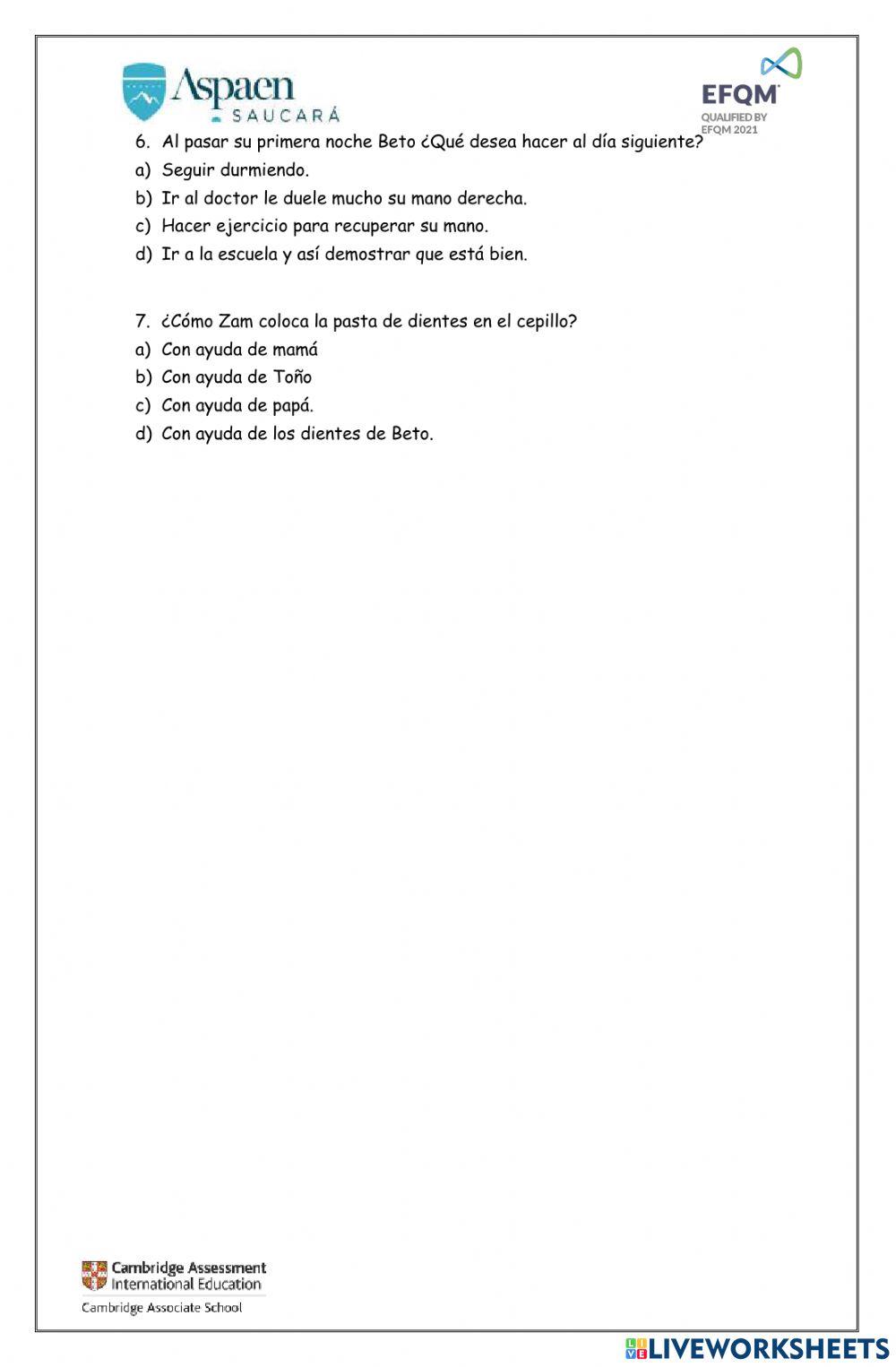 Aspaen
SAUCARÁ

EFQM
QUALIFIED BY
EFQM 2021

6. Al pasar su primera noche Beto ¿Qué desea hacer al día siguiente?
a) Seguir durmiendo.
b) Ir al doctor le duele mucho su mano derecha.
c) Hacer ejercicio para recuperar su mano.
d) Ir a la escuela y así demostrar que está bien.

7. ¿Cómo Zam coloca la pasta de dientes en el cepillo?
a) Con ayuda de mamá
b) Con ayuda de Toño
c) Con ayuda de papá.
d) Con ayuda de los dientes de Beto.

Cambridge Assessment
International Education
Cambridge Associate School

LIVEWORKSHEETS